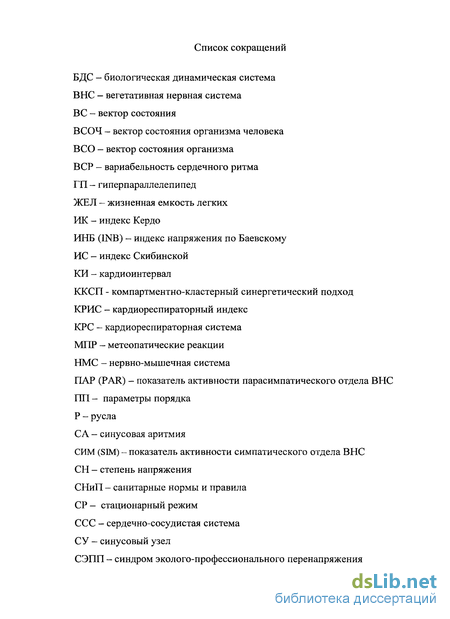 Список сокращений

БДС – биологическая динамическая система

ВНС – вегетативная нервная система

ВС – вектор состояния

ВСОЧ – вектор состояния организма человека

ВСО – вектор состояния организма

ВСР – вариабельность сердечного ритма

ГП – гиперпараллелепипед

ЖЕЛ – жизненная емкость легких

ИК – индекс Кердо

ИНБ (INB) – индекс напряжения по Баевскому

ИС – индекс Скибинской

КИ – кардиоинтервал

ККСП - компартментно-кластерный синергетический подход

КРИС – кардиореспираторный индекс

КРС – кардиореспираторная система

МПР – метеопатические реакции

НМС – нервно-мышечная система

ПАР (PAR) – показатель активности парасимпатического отдела ВНС

ПП – параметры порядка

Р – русла

СА – синусовая аритмия

СИМ (SIM) – показатель активности симпатического отдела ВНС

СН – степень напряжения

СНиП – санитарные нормы и правила

СР – стационарный режим

ССС – сердечно-сосудистая система

СУ – синусовый узел

СЭПП – синдром эколого-профессионального перенапряжения

dsLib.net
библиотека диссертаций